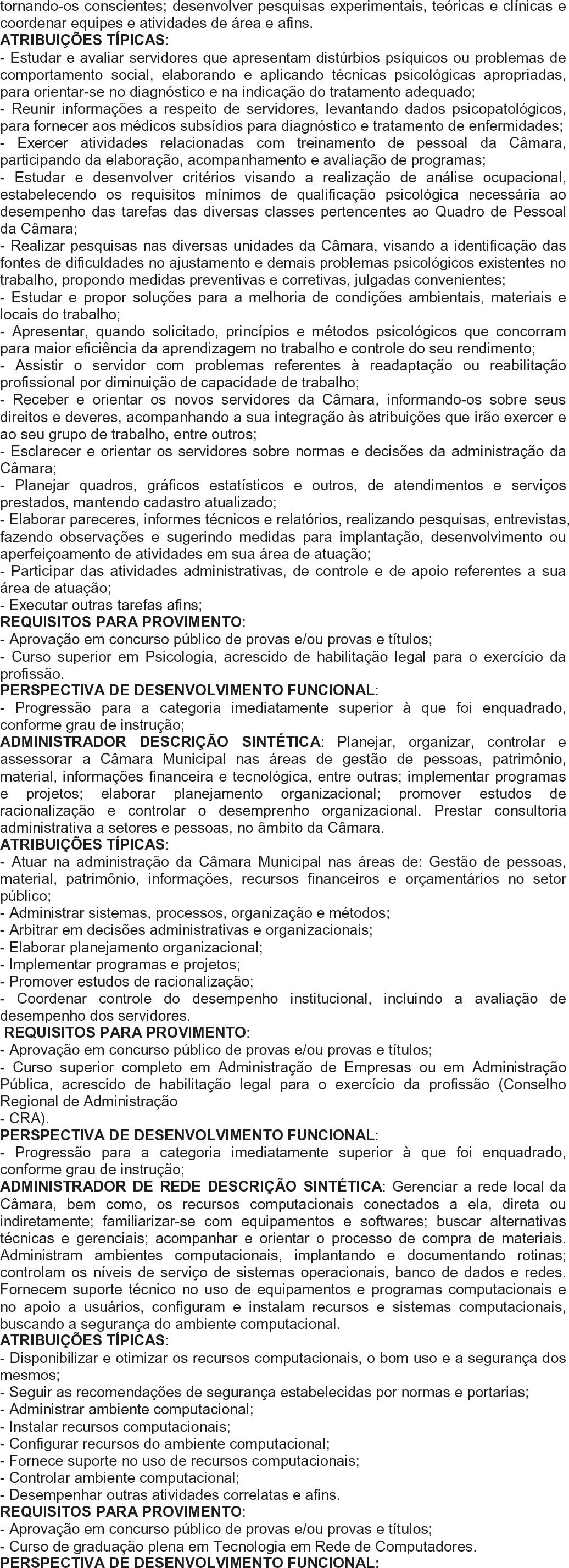 tornando-os conscientes; desenvolver pesquisas experimentais, teóricas e clínicas e coordenar equipes e atividades de área e afins.
ATRIBUIÇÕES TÍPICAS:
- Estudar e avaliar servidores que apresentam distúrbios psíquicos ou problemas de comportamento social, elaborando e aplicando técnicas psicológicas apropriadas, para orientar-se no diagnóstico e na indicação do tratamento adequado;
- Reunir informações a respeito de servidores, levantando dados psicopatológicos, para fornecer aos médicos subsídios para diagnóstico e tratamento de enfermidades;
- Exercer atividades relacionadas com treinamento de pessoal da Câmara, participando da elaboração, acompanhamento e avaliação de programas;
- Estudar e desenvolver critérios visando a realização de análise ocupacional, estabelecendo os requisitos mínimos de qualificação psicológica necessária ao desempenho das tarefas das diversas classes pertencentes ao Quadro de Pessoal da Câmara;
- Realizar pesquisas nas diversas unidades da Câmara, visando a identificação das fontes de dificuldades no ajustamento e demais problemas psicológicos existentes no trabalho, propondo medidas preventivas e corretivas, julgadas convenientes;
- Estudar e propor soluções para a melhoria de condições ambientais, materiais e locais do trabalho;
- Apresentar, quando solicitado, princípios e métodos psicológicos que concorram para maior eficiência da aprendizagem no trabalho e controle do seu rendimento;
- Assistir o servidor com problemas referentes à readaptação ou reabilitação profissional por diminuição de capacidade de trabalho;
- Receber e orientar os novos servidores da Câmara, informando-os sobre seus direitos e deveres, acompanhando a sua integração às atribuições que irão exercer e ao seu grupo de trabalho, entre outros;
- Esclarecer e orientar os servidores sobre normas e decisões da administração da Câmara;
- Planejar quadros, gráficos estatísticos e outros, de atendimentos e serviços prestados, mantendo cadastro atualizado;
- Elaborar pareceres, informes técnicos e relatórios, realizando pesquisas, entrevistas, fazendo observações e sugerindo medidas para implantação, desenvolvimento ou aperfeiçoamento de atividades em sua área de atuação;
- Participar das atividades administrativas, de controle e de apoio referentes a sua área de atuação;
- Executar outras tarefas afins;
REQUISITOS PARA PROVIMENTO:
- Aprovação em concurso público de provas e/ou provas e títulos;
- Curso superior em Psicologia, acrescido de habilitação legal para o exercício da profissão.
PERSPECTIVA DE DESENVOLVIMENTO FUNCIONAL:
- Progressão para a categoria imediatamente superior à que foi enquadrado, conforme grau de instrução;
ADMINISTRADOR DESCRIÇÃO SINTÉTICA: Planejar, organizar, controlar e assessorar a Câmara Municipal nas áreas de gestão de pessoas, patrimônio, material, informações financeira e tecnológica, entre outras; implementar programas e projetos; elaborar planejamento organizacional; promover estudos de racionalização e controlar o desemprenho organizacional. Prestar consultoria administrativa a setores e pessoas, no âmbito da Câmara.
ATRIBUIÇÕES TÍPICAS:
- Atuar na administração da Câmara Municipal nas áreas de: Gestão de pessoas, material, patrimônio, informações, recursos financeiros e orçamentários no setor público;
- Administrar sistemas, processos, organização e métodos;
- Arbitrar em decisões administrativas e organizacionais;
- Elaborar planejamento organizacional;
- Implementar programas e projetos;
- Promover estudos de racionalização;
- Coordenar controle do desempenho institucional, incluindo a avaliação de desempenho dos servidores.
REQUISITOS PARA PROVIMENTO:
- Aprovação em concurso público de provas e/ou provas e títulos;
- Curso superior completo em Administração de Empresas ou em Administração Pública, acrescido de habilitação legal para o exercício da profissão (Conselho Regional de Administração
- CRA).
PERSPECTIVA DE DESENVOLVIMENTO FUNCIONAL:
- Progressão para a categoria imediatamente superior à que foi enquadrado, conforme grau de instrução;
ADMINISTRADOR DE REDE DESCRIÇÃO SINTÉTICA: Gerenciar a rede local da Câmara, bem como, os recursos computacionais conectados a ela, direta ou indiretamente; familiarizar-se com equipamentos e softwares; buscar alternativas técnicas e gerenciais; acompanhar e orientar o processo de compra de materiais. Administram ambientes computacionais, implantando e documentando rotinas; controlam os níveis de serviço de sistemas operacionais, banco de dados e redes. Fornecem suporte técnico no uso de equipamentos e programas computacionais e no apoio a usuários, configuram e instalam recursos e sistemas computacionais, buscando a segurança do ambiente computacional.
ATRIBUIÇÕES TÍPICAS:
- Disponibilizar e otimizar os recursos computacionais, o bom uso e a segurança dos mesmos;
- Seguir as recomendações de segurança estabelecidas por normas e portarias;
- Administrar ambiente computacional;
- Instalar recursos computacionais;
- Configurar recursos do ambiente computacional;
- Fornece suporte no uso de recursos computacionais;
- Controlar ambiente computacional;
- Desempenhar outras atividades correlatas e afins.
REQUISITOS PARA PROVIMENTO:
- Aprovação em concurso público de provas e/ou provas e títulos;
- Curso de graduação plena em Tecnologia em Rede de Computadores.
PERSPECTIVA DE DESENVOLVIMENTO FUNCIONAL: